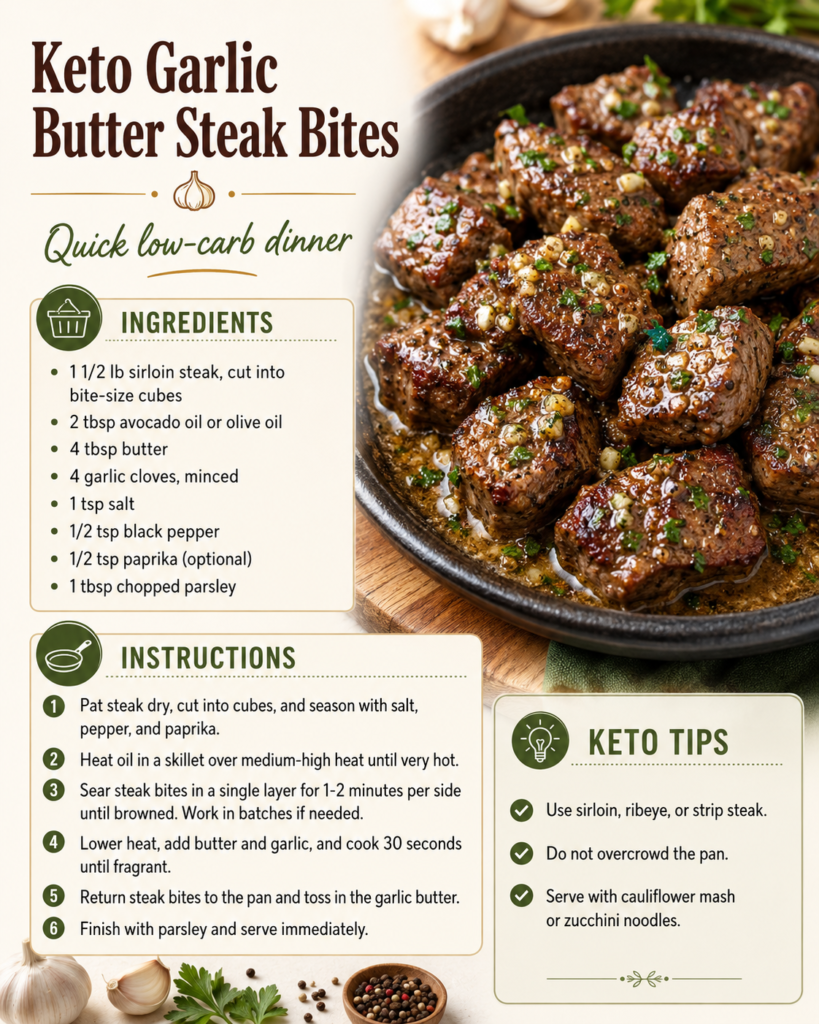 Keto Garlic Butter Steak Bites

Quick low-carb dinner

INGREDIENTS

• 1 1/2 lb sirloin steak, cut into bite-size cubes
• 2 tbsp avocado oil or olive oil
• 4 tbsp butter
• 4 garlic cloves, minced
• 1 tsp salt
• 1/2 tsp black pepper
• 1/2 tsp paprika (optional)
• 1 tbsp chopped parsley

INSTRUCTIONS

1 Pat steak dry, cut into cubes, and season with salt, pepper, and paprika.
2 Heat oil in a skillet over medium-high heat until very hot.
3 Sear steak bites in a single layer for 1-2 minutes per side until browned. Work in batches if needed.
4 Lower heat, add butter and garlic, and cook 30 seconds until fragrant.
5 Return steak bites to the pan and toss in the garlic butter.
6 Finish with parsley and serve immediately.

KETO TIPS

✓ Use sirloin, ribeye, or strip steak.
✓ Do not overcrowd the pan.
✓ Serve with cauliflower mash or zucchini noodles.